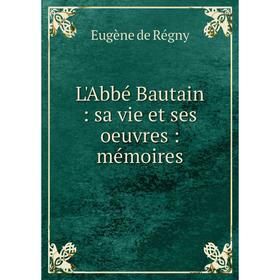 Eugène de Régny

L'Abbé Bautain : sa vie et ses oeuvres : mémoires